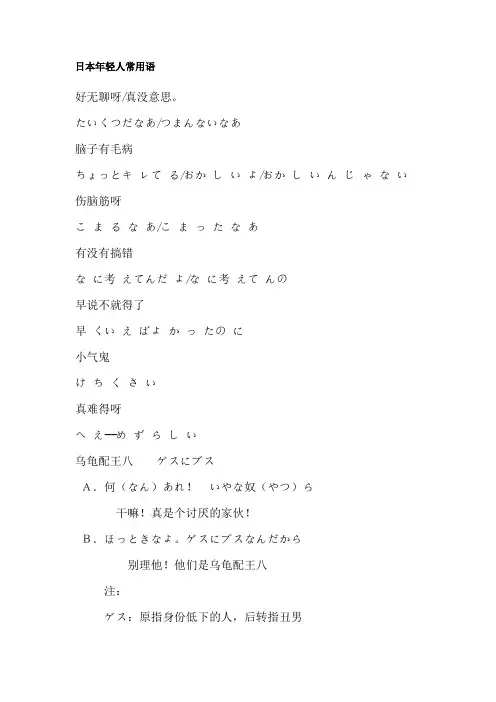 日本年轻人常用语

好无聊呀/真没意思。

たいくつだなあ/つまんないなあ

脑子有毛病

ちょっとキレてる/おかしいよ/おかしいんじゃない

伤脑筋呀

こまるなあ/こまったなあ

有没有搞错

なに考えてんだよ/なに考えてんの

早说不就得了

早くいえばよかったのに

小气鬼

けちくさい

真难得呀

へえ—めずらしい

乌龟配王八　　ゲスにブス

A．何（なん）あれ！　いやな奴（やつ）ら

干嘛！真是个讨厌的家伙！

B．ほっときなよ。ゲスにブスなんだから

别理他！他们是乌龟配王八

注：

ゲス：原指身份低下的人，后转指丑男